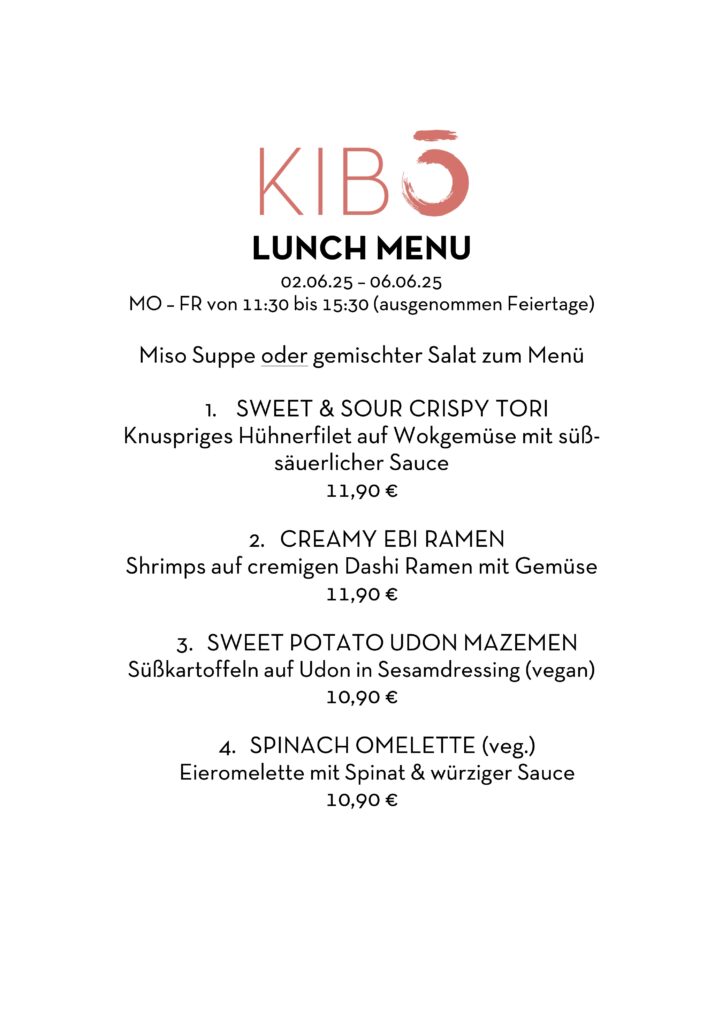 KIBŌ
LUNCH MENU
02.06.25 – 06.06.25
MO – FR von 11:30 bis 15:30 (ausgenommen Feiertage)

Miso Suppe oder gemischter Salat zum Menü

1. SWEET & SOUR CRISPY TORI
Knuspriges Hühnerfilet auf Wokgemüse mit süß-säuerlicher Sauce
11,90 €

2. CREAMY EBI RAMEN
Shrimps auf cremigen Dashi Ramen mit Gemüse
11,90 €

3. SWEET POTATO UDON MAZEMEN
Süßkartoffeln auf Udon in Sesamdressing (vegan)
10,90 €

4. SPINACH OMELETTE (veg.)
Eieromelette mit Spinat & würziger Sauce
10,90 €